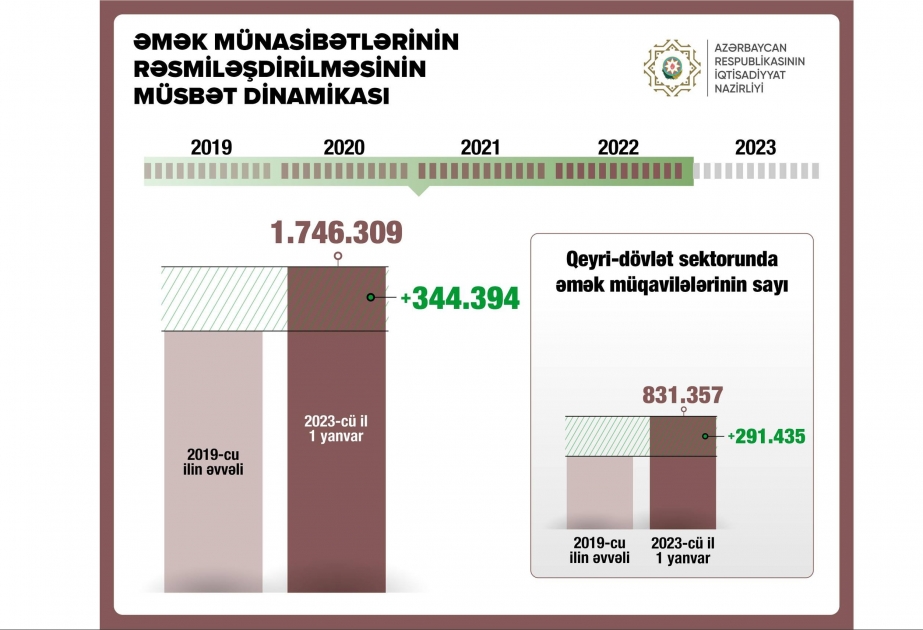 ƏMƏK MÜNASİBƏTLƏRİNİN RƏSMİLƏŞDİRİLMƏSİNİN MÜSBƏT DİNAMİKASI

AZƏRBAYCAN RESPUBLİKASININ İQTİSADİYYAT NAZİRLİYİ

2019 2020 2021 2022 2023

1.746.309

+344.394

2019-cu ilin əvvəli

2023-cü il 1 yanvar

Qeyri-dövlət sektorunda əmək müqavilələrinin sayı

831.357

+291.435

2019-cu ilin əvvəli

2023-cü il 1 yanvar